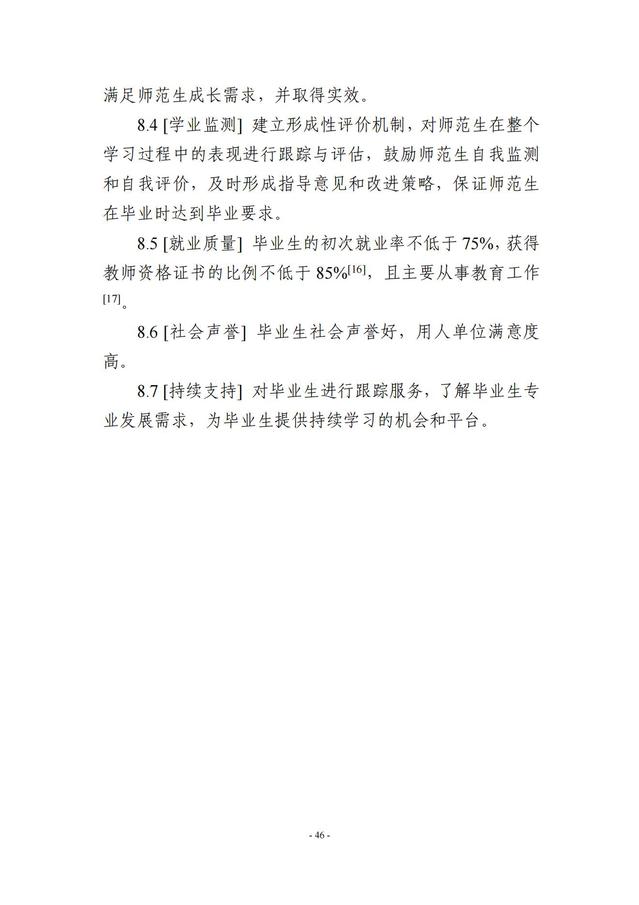 满足师范生成长需求，并取得实效。

8.4 [学业监测] 建立形成性评价机制，对师范生在整个学习过程中的表现进行跟踪与评估，鼓励师范生自我监测和自我评价，及时形成指导意见和改进策略，保证师范生在毕业时达到毕业要求。

8.5 [就业质量] 毕业生的初次就业率不低于 75%，获得教师资格证书的比例不低于 85%$^{[16]}$，且主要从事教育工作$^{[17]}$。

8.6 [社会声誉] 毕业生社会声誉好，用人单位满意度高。

8.7 [持续支持] 对毕业生进行跟踪服务，了解毕业生专业发展需求，为毕业生提供持续学习的机会和平台。

- 46 -